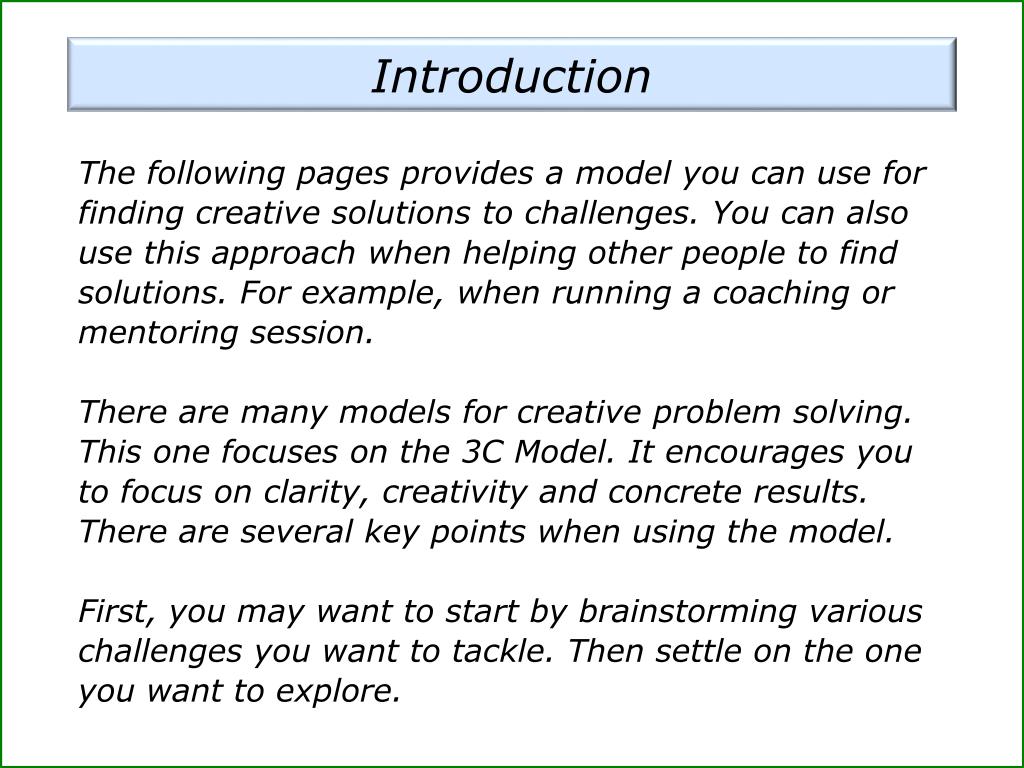 Introduction

The following pages provides a model you can use for finding creative solutions to challenges. You can also use this approach when helping other people to find solutions. For example, when running a coaching or mentoring session.

There are many models for creative problem solving. This one focuses on the 3C Model. It encourages you to focus on clarity, creativity and concrete results. There are several key points when using the model.

First, you may want to start by brainstorming various challenges you want to tackle. Then settle on the one you want to explore.